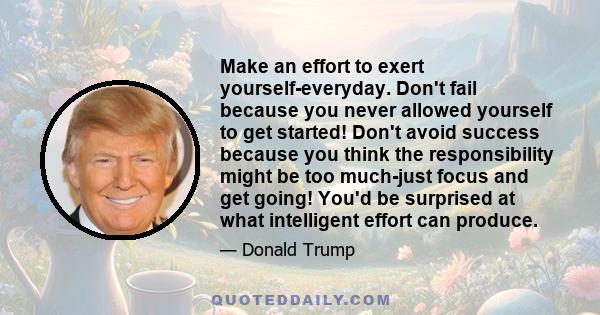 Make an effort to exert yourself-everyday. Don't fail because you never allowed yourself to get started! Don't avoid success because you think the responsibility might be too much-just focus and get going! You'd be surprised at what intelligent effort can produce.

— Donald Trump

QUOTEDDAILY.COM